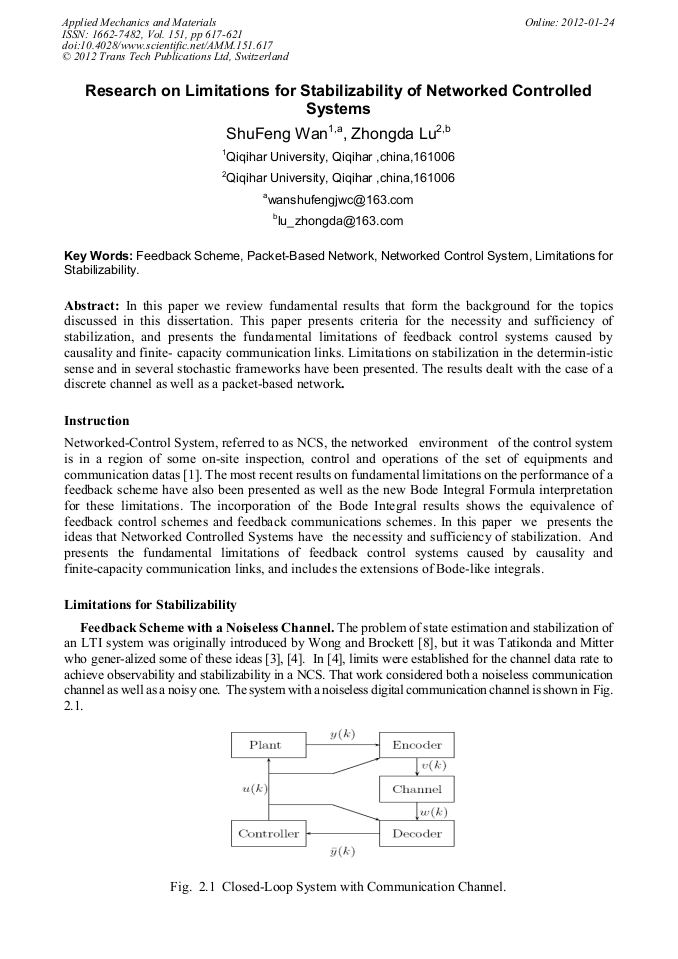 Applied Mechanics and Materials
ISSN: 1662-7482, Vol. 151, pp 617-621
doi:10.4028/www.scientific.net/AMM.151.617
© 2012 Trans Tech Publications Ltd, Switzerland

Online: 2012-01-24

Research on Limitations for Stabilizability of Networked Controlled Systems

ShuFeng Wan$^{1,a}$, Zhongda Lu$^{2,b}$

$^1$Qiqihar University, Qiqihar ,china,161006

$^2$Qiqihar University, Qiqihar ,china,161006

$^a$wanshufengjwc@163.com

$^b$lu_zhongda@163.com

Key Words: Feedback Scheme, Packet-Based Network, Networked Control System, Limitations for Stabilizability.

Abstract: In this paper we review fundamental results that form the background for the topics discussed in this dissertation. This paper presents criteria for the necessity and sufficiency of stabilization, and presents the fundamental limitations of feedback control systems caused by causality and finite- capacity communication links. Limitations on stabilization in the determin-istic sense and in several stochastic frameworks have been presented. The results dealt with the case of a discrete channel as well as a packet-based network.

Instruction

Networked-Control System, referred to as NCS, the networked environment of the control system is in a region of some on-site inspection, control and operations of the set of equipments and communication datas [1]. The most recent results on fundamental limitations on the performance of a feedback scheme have also been presented as well as the new Bode Integral Formula interpretation for these limitations. The incorporation of the Bode Integral results shows the equivalence of feedback control schemes and feedback communications schemes. In this paper we presents the ideas that Networked Controlled Systems have the necessity and sufficiency of stabilization. And presents the fundamental limitations of feedback control systems caused by causality and finite-capacity communication links, and includes the extensions of Bode-like integrals.

Limitations for Stabilizability

Feedback Scheme with a Noiseless Channel. The problem of state estimation and stabilization of an LTI system was originally introduced by Wong and Brockett [8], but it was Tatikonda and Mitter who gener-alized some of these ideas [3], [4]. In [4], limits were established for the channel data rate to achieve observability and stabilizability in a NCS. That work considered both a noiseless communication channel as well as a noisy one. The system with a noiseless digital communication channel is shown in Fig. 2.1.

Plant
$y(k)$
Encoder
$v(k)$
$u(k)$
Channel
$w(k)$
Controller
Decoder
$\tilde{y}(k)$

Fig. 2.1 Closed-Loop System with Communication Channel.